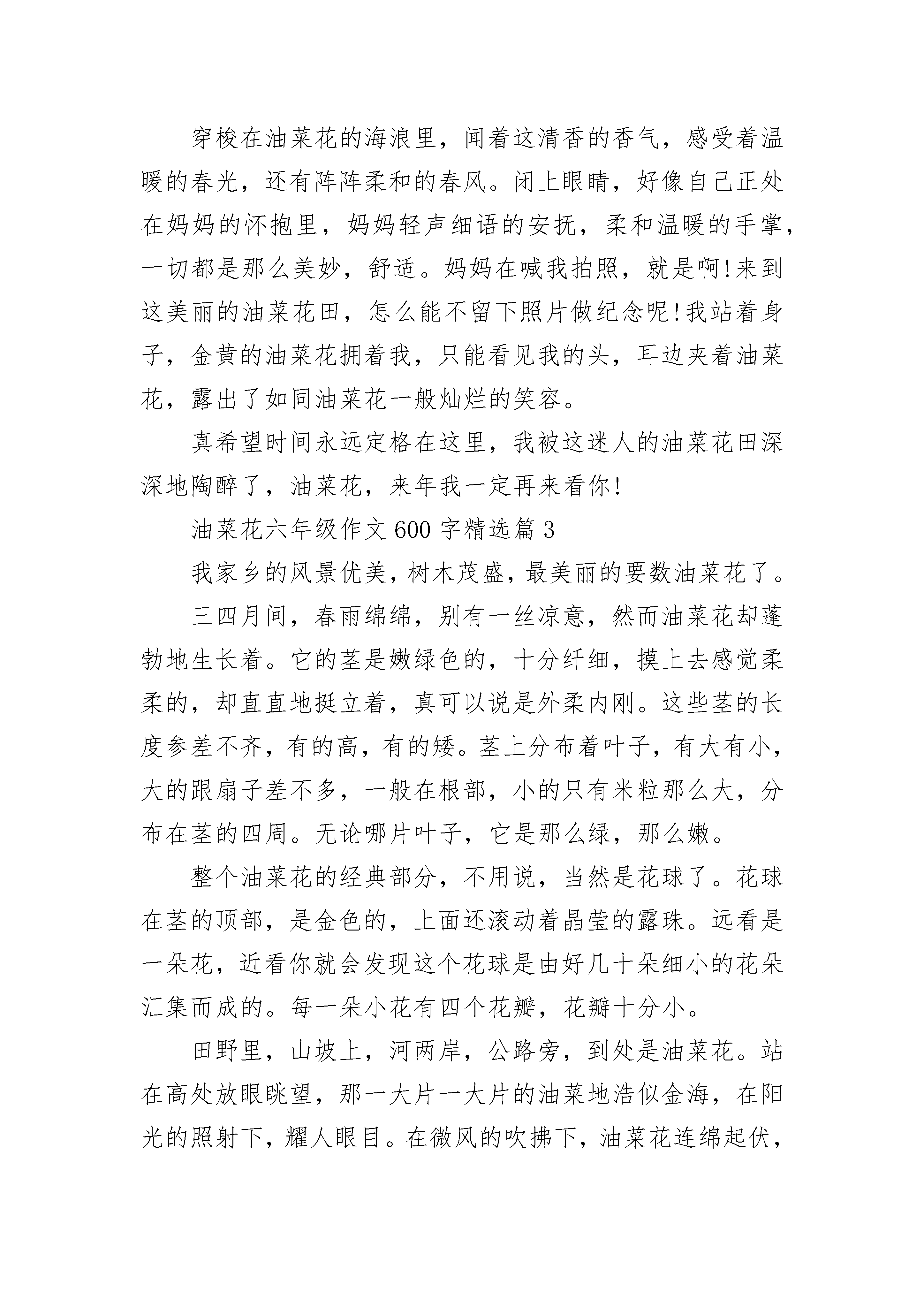 穿梭在油菜花的海浪里，闻着这清香的香气，感受着温暖的春光，还有阵阵柔和的春风。闭上眼睛，好像自己正处在妈妈的怀抱里，妈妈轻声细语的安抚，柔和温暖的手掌，一切都是那么美妙，舒适。妈妈在喊我拍照，就是啊!来到这美丽的油菜花田，怎么能不留下照片做纪念呢!我站着身子，金黄的油菜花拥着我，只能看见我的头，耳边夹着油菜花，露出了如同油菜花一般灿烂的笑容。

真希望时间永远定格在这里，我被这迷人的油菜花田深深地陶醉了，油菜花，来年我一定再来看你!

油菜花六年级作文 600 字精选篇 3

我家乡的风景优美，树木茂盛，最美丽的要数油菜花了。

三四月间，春雨绵绵，别有一丝凉意，然而油菜花却蓬勃地生长着。它的茎是嫩绿色的，十分纤细，摸上去感觉柔柔的，却直直地挺立着，真可以说是外柔内刚。这些茎的长度参差不齐，有的高，有的矮。茎上分布着叶子，有大有小，大的跟扇子差不多，一般在根部，小的只有米粒那么大，分布在茎的四周。无论哪片叶子，它是那么绿，那么嫩。

整个油菜花的经典部分，不用说，当然是花球了。花球在茎的顶部，是金色的，上面还滚动着晶莹的露珠。远看是一朵花，近看你就会发现这个花球是由好几十朵细小的花朵汇集而成的。每一朵小花有四个花瓣，花瓣十分小。

田野里，山坡上，河两岸，公路旁，到处是油菜花。站在高处放眼眺望，那一大片一大片的油菜地浩似金海，在阳光的照射下，耀人眼目。在微风的吹拂下，油菜花连绵起伏，